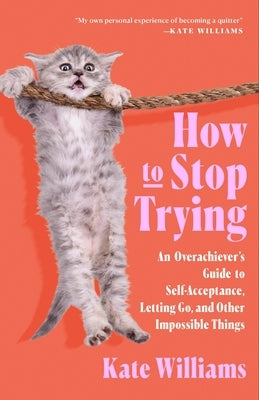 "My own personal experience of becoming a quitter"
—KATE WILLIAMS

How to Stop Trying

An Overachiever's Guide to Self-Acceptance, Letting Go, and Other Impossible Things

Kate Williams